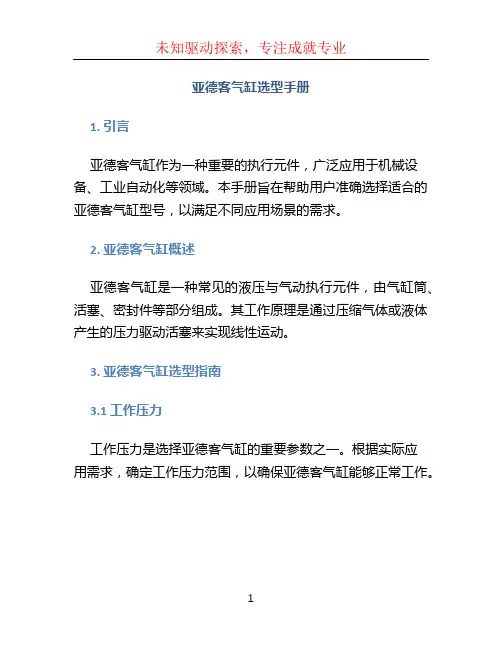 未知驱动探索，专注成就专业

亚德客气缸选型手册

1. 引言

亚德客气缸作为一种重要的执行元件，广泛应用于机械设备、工业自动化等领域。本手册旨在帮助用户准确选择适合的亚德客气缸型号，以满足不同应用场景的需求。

2. 亚德客气缸概述

亚德客气缸是一种常见的液压与气动执行元件，由气缸筒、活塞、密封件等部分组成。其工作原理是通过压缩气体或液体产生的压力驱动活塞来实现线性运动。

3. 亚德客气缸选型指南

3.1 工作压力

工作压力是选择亚德客气缸的重要参数之一。根据实际应用需求，确定工作压力范围，以确保亚德客气缸能够正常工作。

1